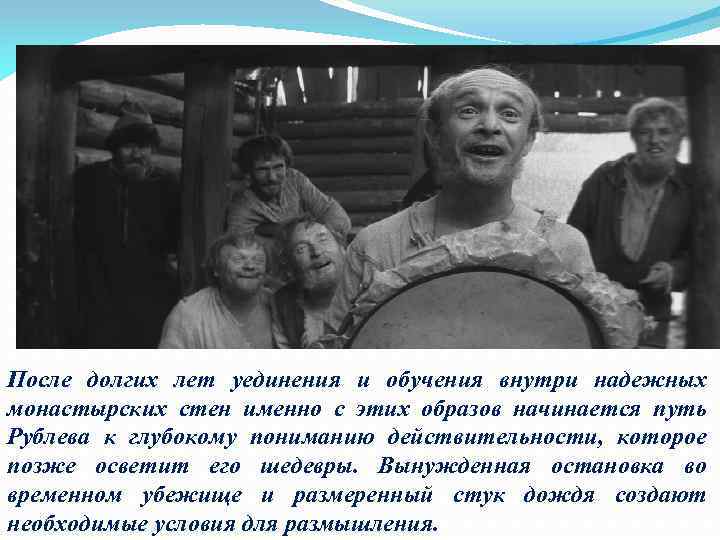 После долгих лет уединения и обучения внутри надежных монастырских стен именно с этих образов начинается путь Рублева к глубокому пониманию действительности, которое позже осветит его шедевры. Вынужденная остановка во временном убежище и размеренный стук дождя создают необходимые условия для размышления.